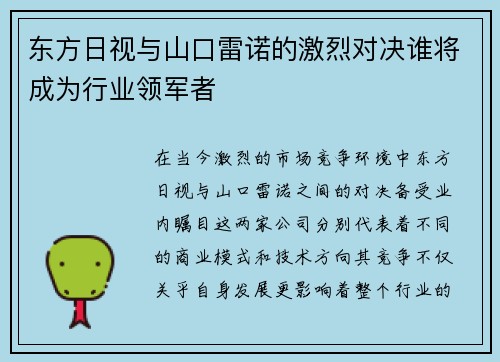 东方日视与山口雷诺的激烈对决谁将成为行业领军者

在当今激烈的市场竞争环境中东方日视与山口雷诺之间的对决备受业内瞩目这两家公司分别代表着不同的商业模式和技术方向其竞争不仅关乎自身发展更影响着整个行业的